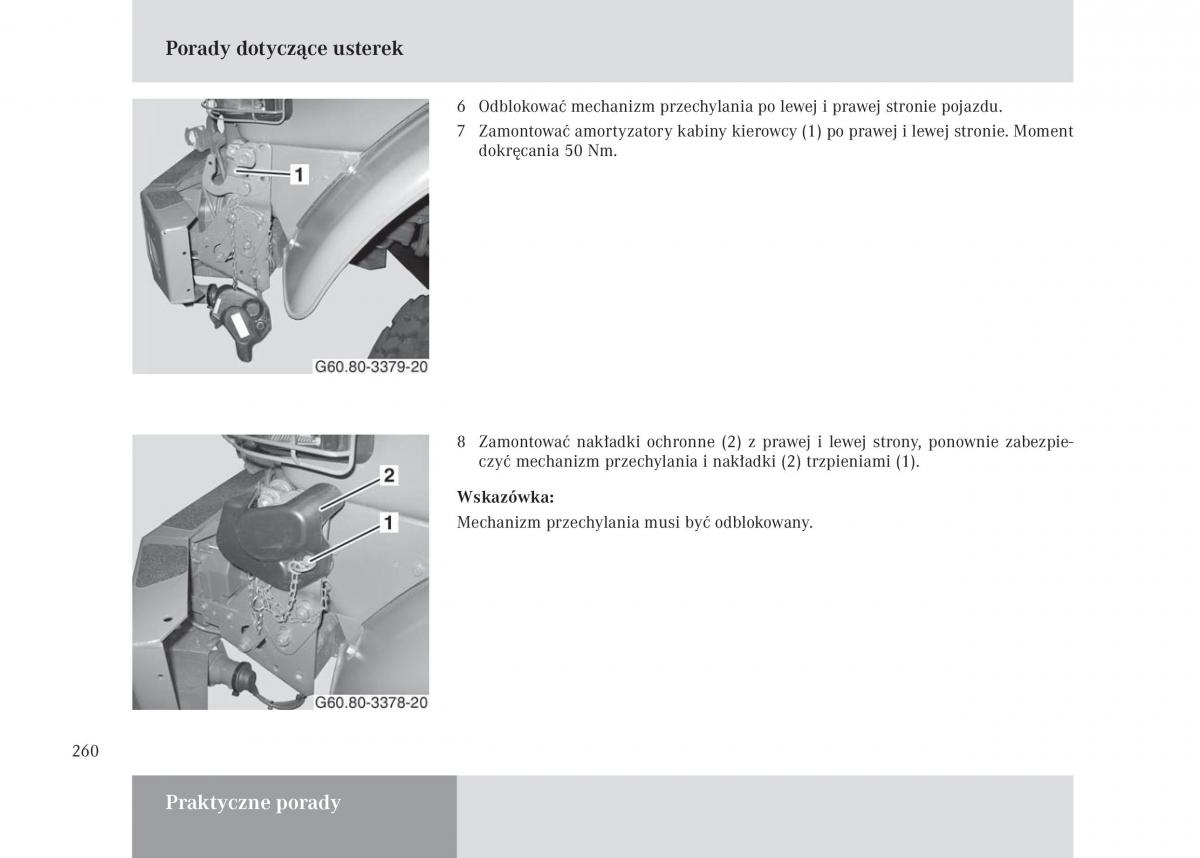 Porady dotyczące usterek

1

G60.80-3379-20

6 Odblokować mechanizm przechylania po lewej i prawej stronie pojazdu.

7 Zamontować amortyzatory kabiny kierowcy (1) po prawej i lewej stronie. Moment dokręcania 50 Nm.

2

1

G60.80-3378-20

8 Zamontować nakładki ochronne (2) z prawej i lewej strony, ponownie zabezpieczyć mechanizm przechylania i nakładki (2) trzpieniami (1).

Wskazówka:

Mechanizm przechylania musi być odblokowany.

260

Praktyczne porady